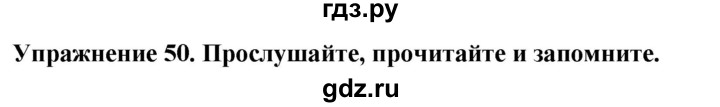 гдз.ру

Упражнение 50. Прослушайте, прочитайте и запомните.

gdz.ru